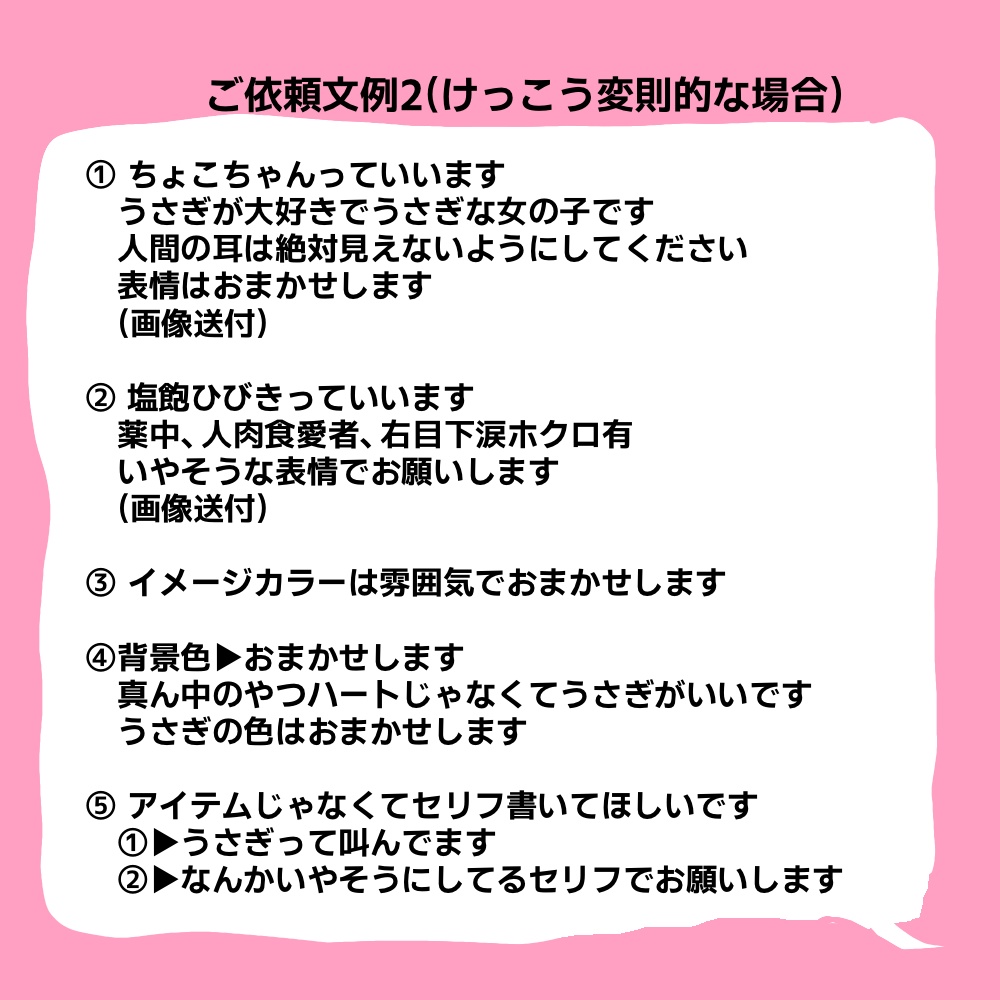 ご依頼文例2(けっこう変則的な場合)

① ちょこちゃんっていいます
うさぎが大好きでうさぎな女の子です
人間の耳は絶対見えないようにしてください
表情はおまかせします
(画像送付)

② 塩飽ひびきっていいます
薬中、人肉食愛者、右目下涙ホクロ有
いやそうな表情でお願いします
(画像送付)

③ イメージカラーは雰囲気でおまかせします

④背景色▶おまかせします
真ん中のやつハートじゃなくてうさぎがいいです
うさぎの色はおまかせします

⑤ アイテムじゃなくてセリフ書いてほしいです
①▶うさぎって叫んでます
②▶なんかいやそうにしてるセリフでお願いします